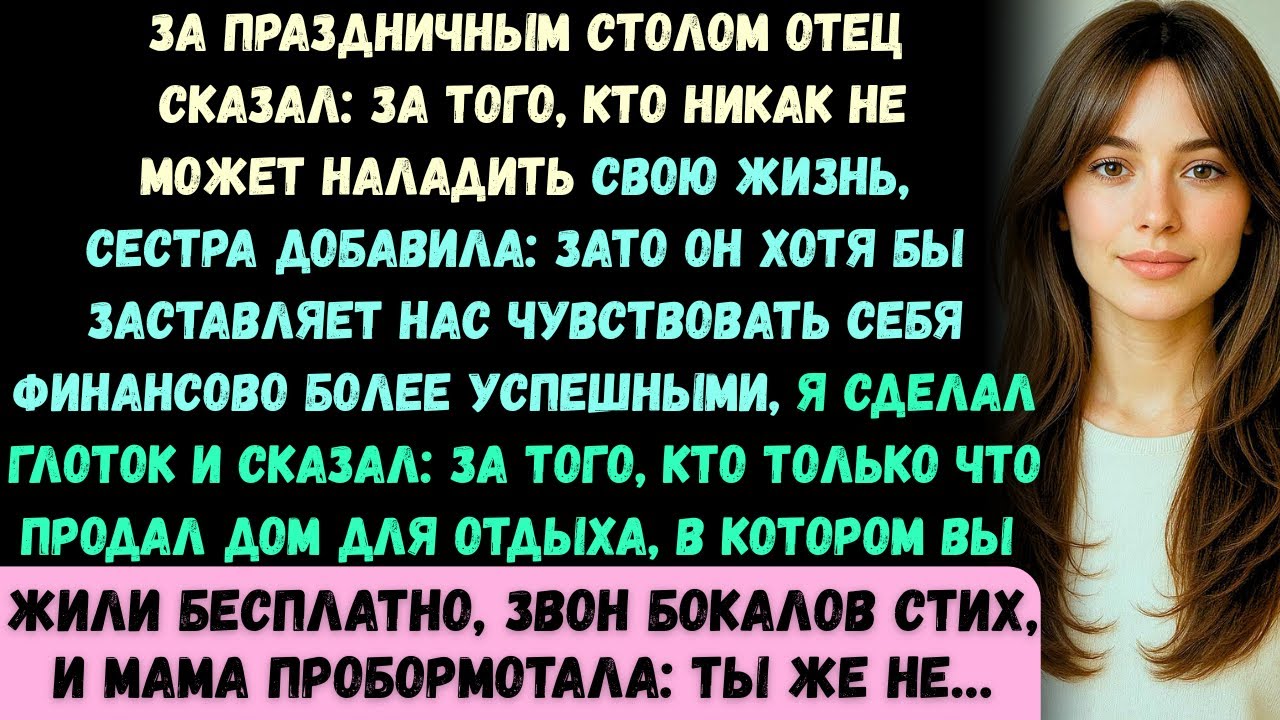 ЗА ПРАЗДНИЧНЫМ СТОЛОМ ОТЕЦ СКАЗАЛ: ЗА ТОГО, КТО НИКАК НЕ МОЖЕТ НАЛАДИТЬ СВОЮ ЖИЗНЬ, СЕСТРА ДОБАВИЛА: ЗАТО ОН ХОТЯ БЫ ЗАСТАВЛЯЕТ НАС ЧУВСТВОВАТЬ СЕБЯ ФИНАНСОВО БОЛЕЕ УСПЕШНЫМИ, Я СДЕЛАЛ ГЛОТОК И СКАЗАЛ: ЗА ТОГО, КТО ТОЛЬКО ЧТО ПРОДАЛ ДОМ ДЛЯ ОТДЫХА, В КОТОРОМ ВЫ

ЖИЛИ БЕСПЛАТНО, ЗВОН БОКАЛОВ СТИХ, И МАМА ПРОБОРМОТАЛА: ТЫ ЖЕ НЕ...